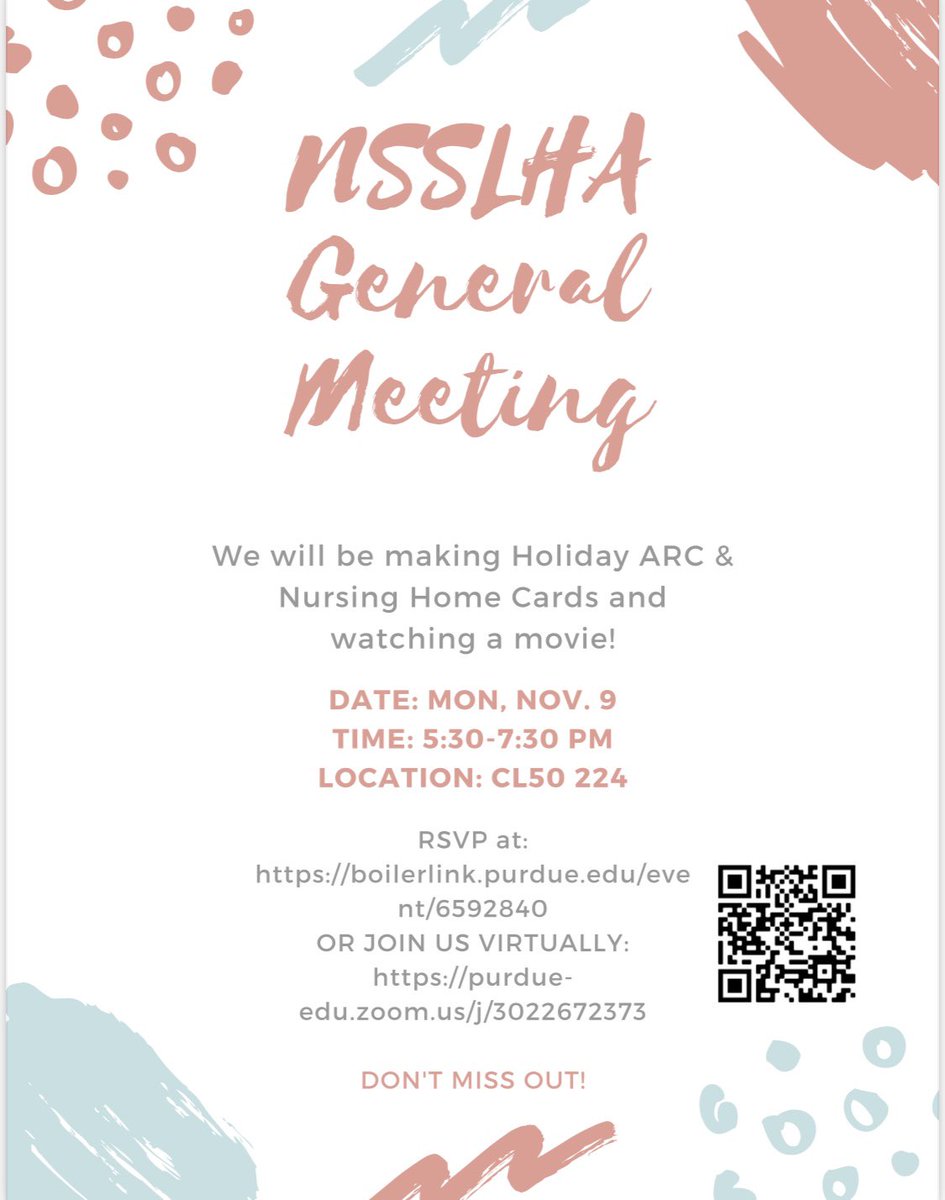 NSSLHA General Meeting

We will be making Holiday ARC & Nursing Home Cards and watching a movie!

DATE: MON, NOV. 9
TIME: 5:30-7:30 PM
LOCATION: CL50 224

RSVP at:
https://boilerlink.purdue.edu/event/6592840
OR JOIN US VIRTUALLY:
https://purdue-edu.zoom.us/j/3022672373

DON'T MISS OUT!